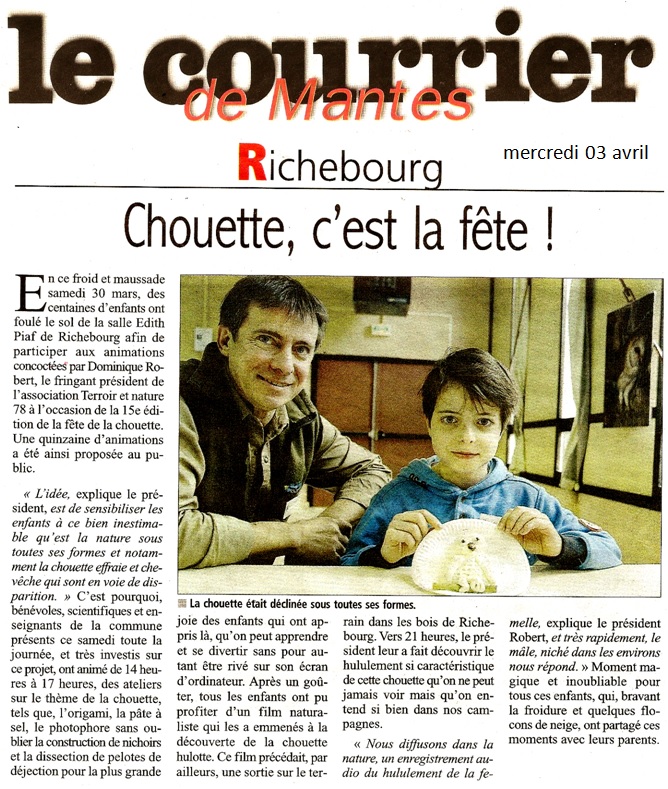 le courrier
de Mantes

Richebourg

mercredi 03 avril

Chouette, c'est la fête !

En ce froid et maussade samedi 30 mars, des centaines d'enfants ont foulé le sol de la salle Edith Piaf de Richebourg afin de participer aux animations concoctées par Dominique Robert, le fringant président de l'association Terroir et nature 78 à l'occasion de la 15e édition de la fête de la chouette. Une quinzaine d'animations a été ainsi proposée au public.

« L'idée, explique le président, est de sensibiliser les enfants à ce bien inestimable qu'est la nature sous toutes ses formes et notamment la chouette effraie et chevêche qui sont en voie de disparition. » C'est pourquoi, bénévoles, scientifiques et enseignants de la commune présents ce samedi toute la journée, et très investis sur ce projet, ont animé de 14 heures à 17 heures, des ateliers sur le thème de la chouette, tels que, l'origami, la pâte à sel, le photophore sans oublier la construction de nichoirs et la dissection de pelotes de déjection pour la plus grande

La chouette était déclinée sous toutes ses formes.

joie des enfants qui ont appris là, qu'on peut apprendre et se divertir sans pour autant être rivé sur son écran d'ordinateur. Après un goûter, tous les enfants ont pu profiter d'un film naturaliste qui les a emmenés à la découverte de la chouette hulotte. Ce film précédait, par ailleurs, une sortie sur le terrain dans les bois de Richebourg. Vers 21 heures, le président leur a fait découvrir le hululement si caractéristique de cette chouette qu'on ne peut jamais voir mais qu'on entend si bien dans nos campagnes.

« Nous diffusons dans la nature, un enregistrement audio du hululement de la femelle, explique le président Robert, et très rapidement, le mâle, niché dans les environs nous répond. » Moment magique et inoubliable pour tous ces enfants, qui, bravant la froidure et quelques flocons de neige, ont partagé ces moments avec leurs parents.